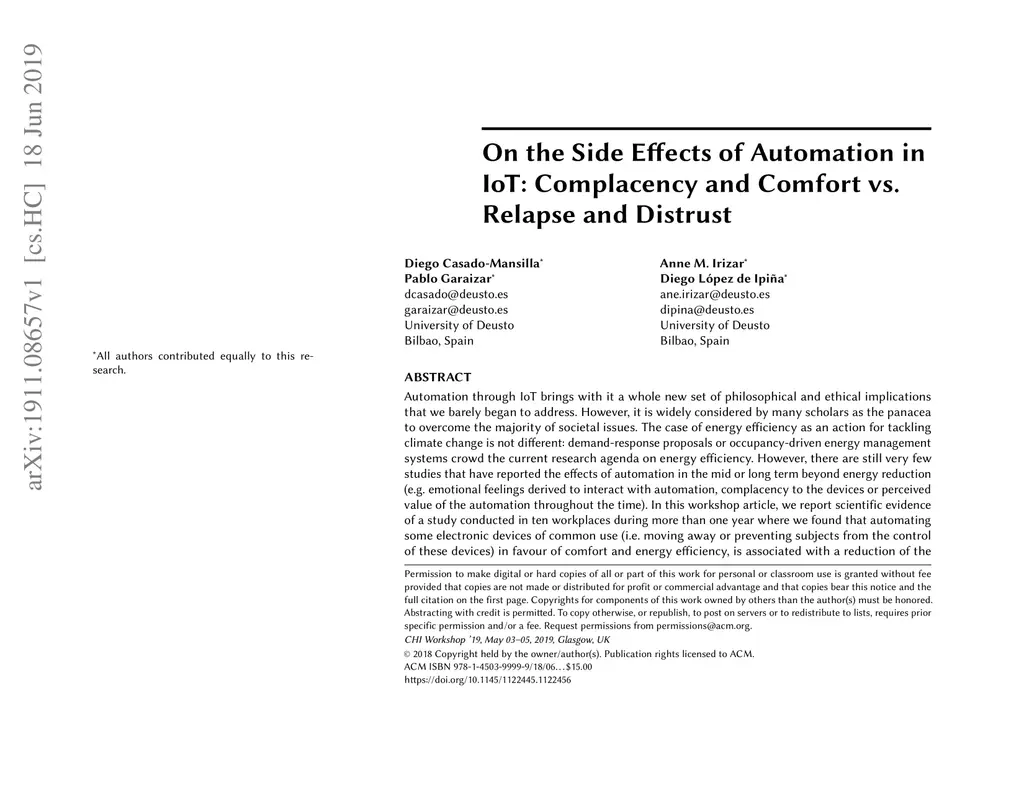 arXiv:1911.08657v1 [cs.HC] 18 Jun 2019

On the Side Effects of Automation in IoT: Complacency and Comfort vs. Relapse and Distrust

Diego Casado-Mansilla*
Pablo Garaizar*
dcasado@deusto.es
garaizar@deusto.es
University of Deusto
Bilbao, Spain

Anne M. Irizar*
Diego López de Ipiña*
ane.irizar@deusto.es
dipina@deusto.es
University of Deusto
Bilbao, Spain

*All authors contributed equally to this research.

ABSTRACT
Automation through IoT brings with it a whole new set of philosophical and ethical implications that we barely began to address. However, it is widely considered by many scholars as the panacea to overcome the majority of societal issues. The case of energy efficiency as an action for tackling climate change is not different: demand-response proposals or occupancy-driven energy management systems crowd the current research agenda on energy efficiency. However, there are still very few studies that have reported the effects of automation in the mid or long term beyond energy reduction (e.g. emotional feelings derived to interact with automation, complacency to the devices or perceived value of the automation throughout the time). In this workshop article, we report scientific evidence of a study conducted in ten workplaces during more than one year where we found that automating some electronic devices of common use (i.e. moving away or preventing subjects from the control of these devices) in favour of comfort and energy efficiency, is associated with a reduction of the

Permission to make digital or hard copies of all or part of this work for personal or classroom use is granted without fee provided that copies are not made or distributed for profit or commercial advantage and that copies bear this notice and the full citation on the first page. Copyrights for components of this work owned by others than the author(s) must be honored. Abstracting with credit is permitted. To copy otherwise, or republish, to post on servers or to redistribute to lists, requires prior specific permission and/or a fee. Request permissions from permissions@acm.org.
CHI Workshop '19, May 03–05, 2019, Glasgow, UK
© 2018 Copyright held by the owner/author(s). Publication rights licensed to ACM.
ACM ISBN 978-1-4503-9999-9/18/06…$15.00
https://doi.org/10.1145/1122445.1122456